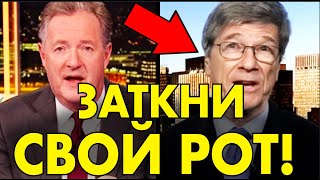 ЗАТКНИ
СВОЙ РОТ!